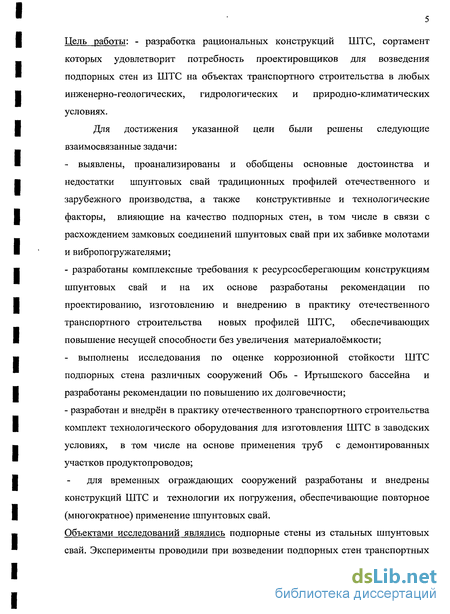 5

Цель работы: - разработка рациональных конструкций ШТС, сортамент которых удовлетворит потребность проектировщиков для возведения подпорных стен из ШТС на объектах транспортного строительства в любых инженерно-геологических, гидрологических и природно-климатических условиях.

Для достижения указанной цели были решены следующие взаимосвязанные задачи:

- выявлены, проанализированы и обобщены основные достоинства и недостатки шпунтовых свай традиционных профилей отечественного и зарубежного производства, а также конструктивные и технологические факторы, влияющие на качество подпорных стен, в том числе в связи с расхождением замковых соединений шпунтовых свай при их забивке молотами и вибропогружателями;

- разработаны комплексные требования к ресурсосберегающим конструкциям шпунтовых свай и на их основе разработаны рекомендации по проектированию, изготовлению и внедрению в практику отечественного транспортного строительства новых профилей ШТС, обеспечивающих повышение несущей способности без увеличения материалоёмкости;

- выполнены исследования по оценке коррозионной стойкости ШТС подпорных стена различных сооружений Обь - Иртышского бассейна и разработаны рекомендации по повышению их долговечности;

- разработан и внедрён в практику отечественного транспортного строительства комплект технологического оборудования для изготовления ШТС в заводских условиях, в том числе на основе применения труб с демонтированных участков продуктопроводов;

- для временных ограждающих сооружений разработаны и внедрены конструкций ШТС и технологии их погружения, обеспечивающие повторное (многократное) применение шпунтовых свай.

Объектами исследований являлись подпорные стены из стальных шпунтовых свай. Эксперименты проводили при возведении подпорных стен транспортных

dsLib.net
библиотека диссертаций